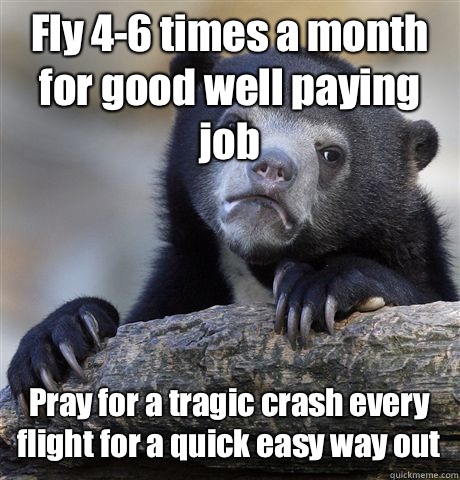 Fly 4-6 times a month for good well paying job

Pray for a tragic crash every flight for a quick easy way out

quickmeme.com